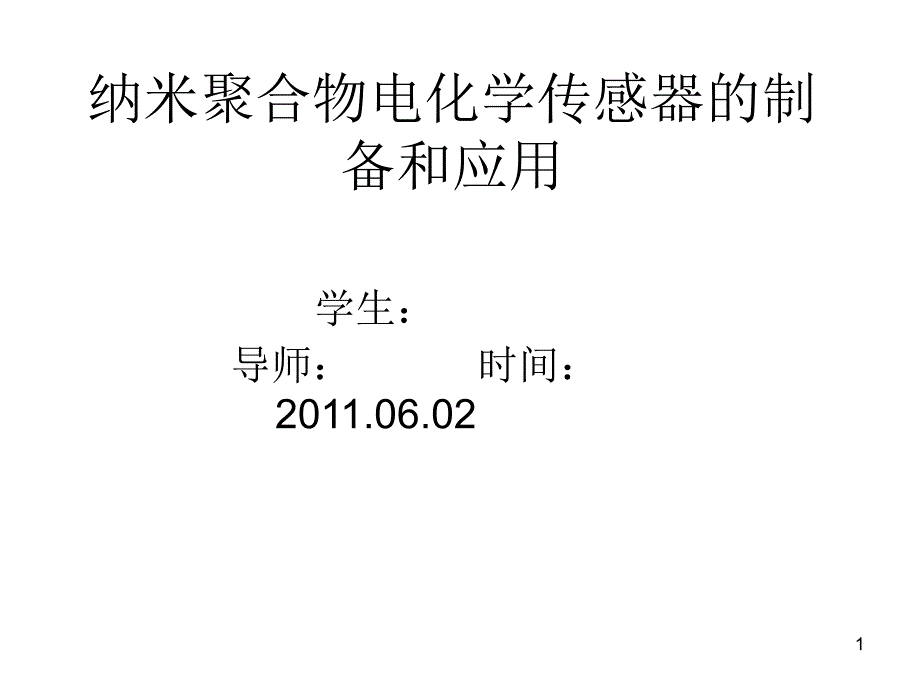 纳米聚合物电化学传感器的制备和应用

学生：

导师：　　　　时间：2011.06.02

1